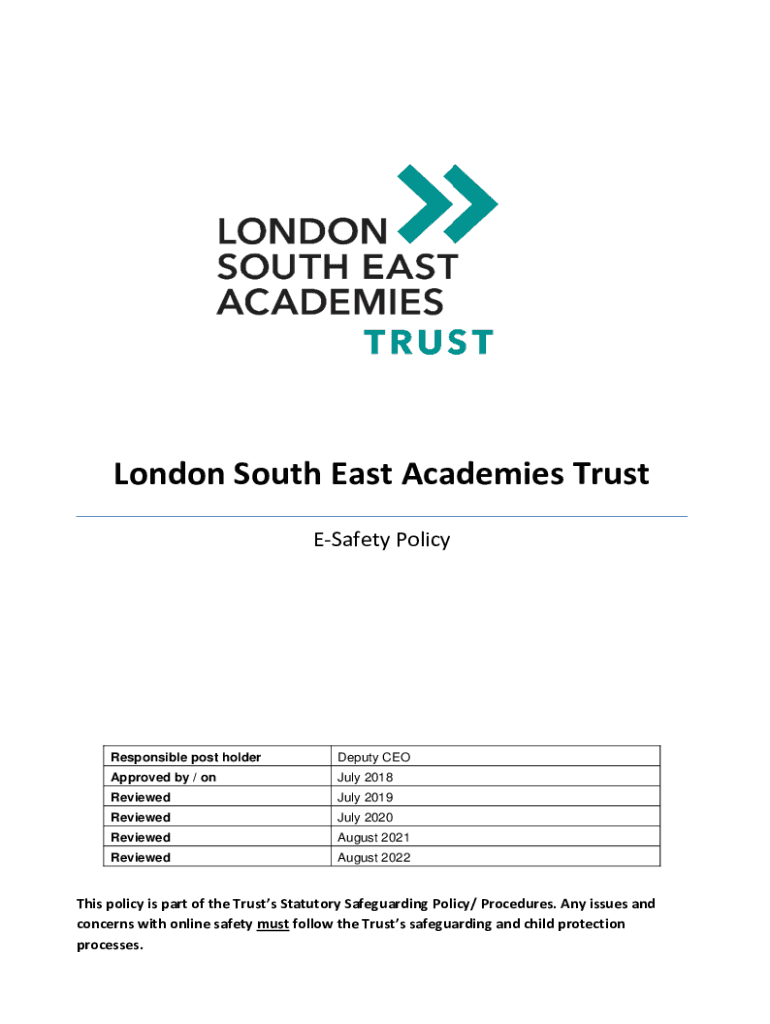 LONDON
SOUTH EAST
ACADEMIES
TRUST

London South East Academies Trust

E-Safety Policy

| Responsible post holder | Deputy CEO |
|---|---|
| Approved by / on | July 2018 |
| Reviewed | July 2019 |
| Reviewed | July 2020 |
| Reviewed | August 2021 |
| Reviewed | August 2022 |

This policy is part of the Trust's Statutory Safeguarding Policy/ Procedures. Any issues and concerns with online safety must follow the Trust's safeguarding and child protection processes.